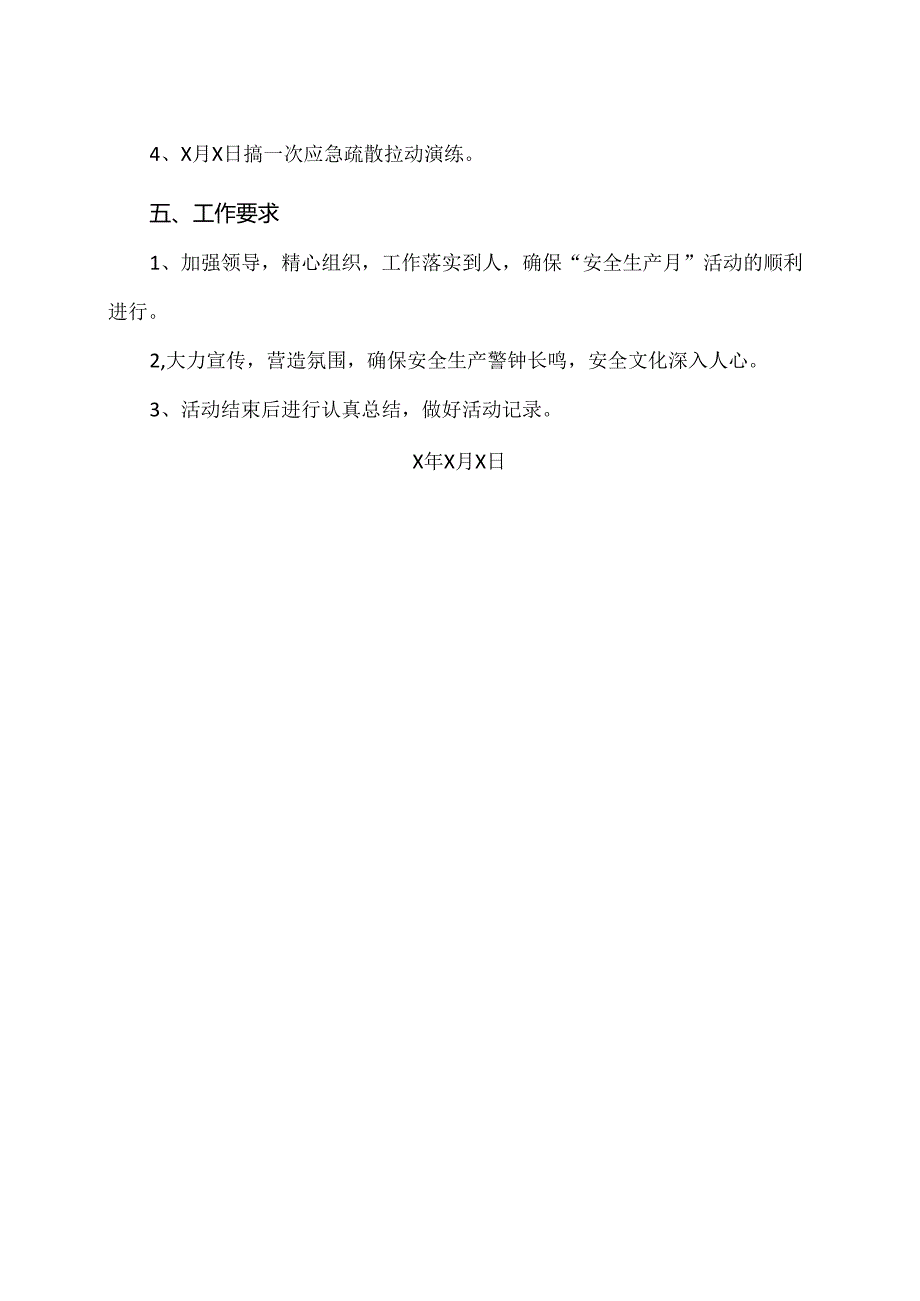 4、X月X日搞一次应急疏散拉动演练。

五、工作要求

1、加强领导，精心组织，工作落实到人，确保“安全生产月”活动的顺利进行。

2,大力宣传，营造氛围，确保安全生产警钟长鸣，安全文化深入人心。

3、活动结束后进行认真总结，做好活动记录。

X年X月X日